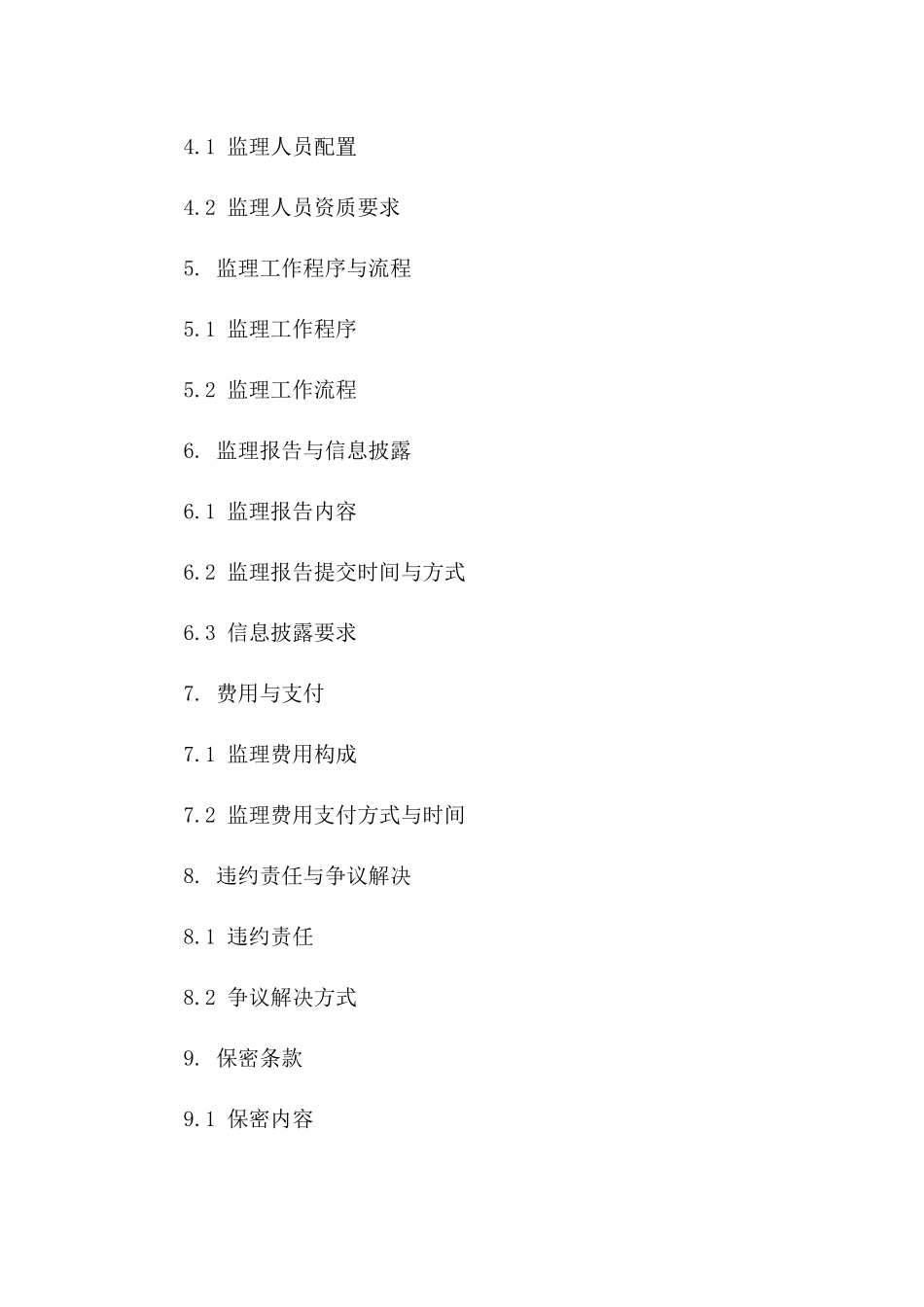 4.1 监理人员配置

4.2 监理人员资质要求

5. 监理工作程序与流程

5.1 监理工作程序

5.2 监理工作流程

6. 监理报告与信息披露

6.1 监理报告内容

6.2 监理报告提交时间与方式

6.3 信息披露要求

7. 费用与支付

7.1 监理费用构成

7.2 监理费用支付方式与时间

8. 违约责任与争议解决

8.1 违约责任

8.2 争议解决方式

9. 保密条款

9.1 保密内容